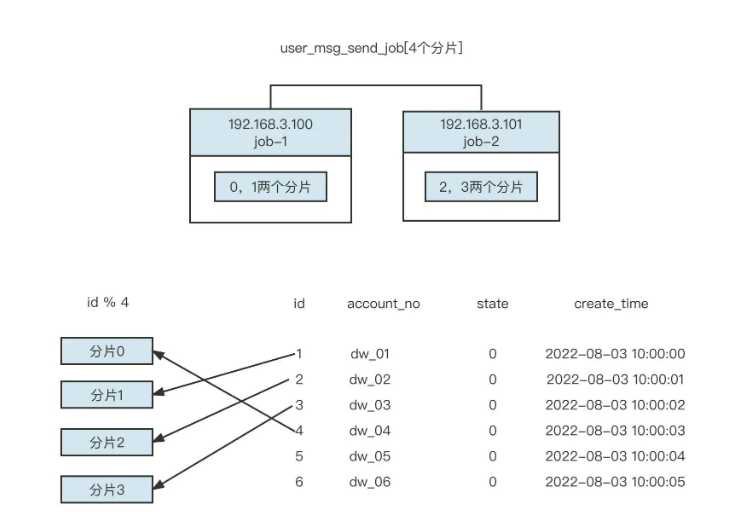 user_msg_send_job[4个分片]

192.168.3.100
job-1

0，1两个分片

192.168.3.101
job-2

2，3两个分片

id % 4

分片0
分片1
分片2
分片3

| id | account_no | state | create_time |
|---|---|---|---|
| 1 | dw_01 | 0 | 2022-08-03 10:00:00 |
| 2 | dw_02 | 0 | 2022-08-03 10:00:01 |
| 3 | dw_03 | 0 | 2022-08-03 10:00:02 |
| 4 | dw_04 | 0 | 2022-08-03 10:00:03 |
| 5 | dw_05 | 0 | 2022-08-03 10:00:04 |
| 6 | dw_06 | 0 | 2022-08-03 10:00:05 |